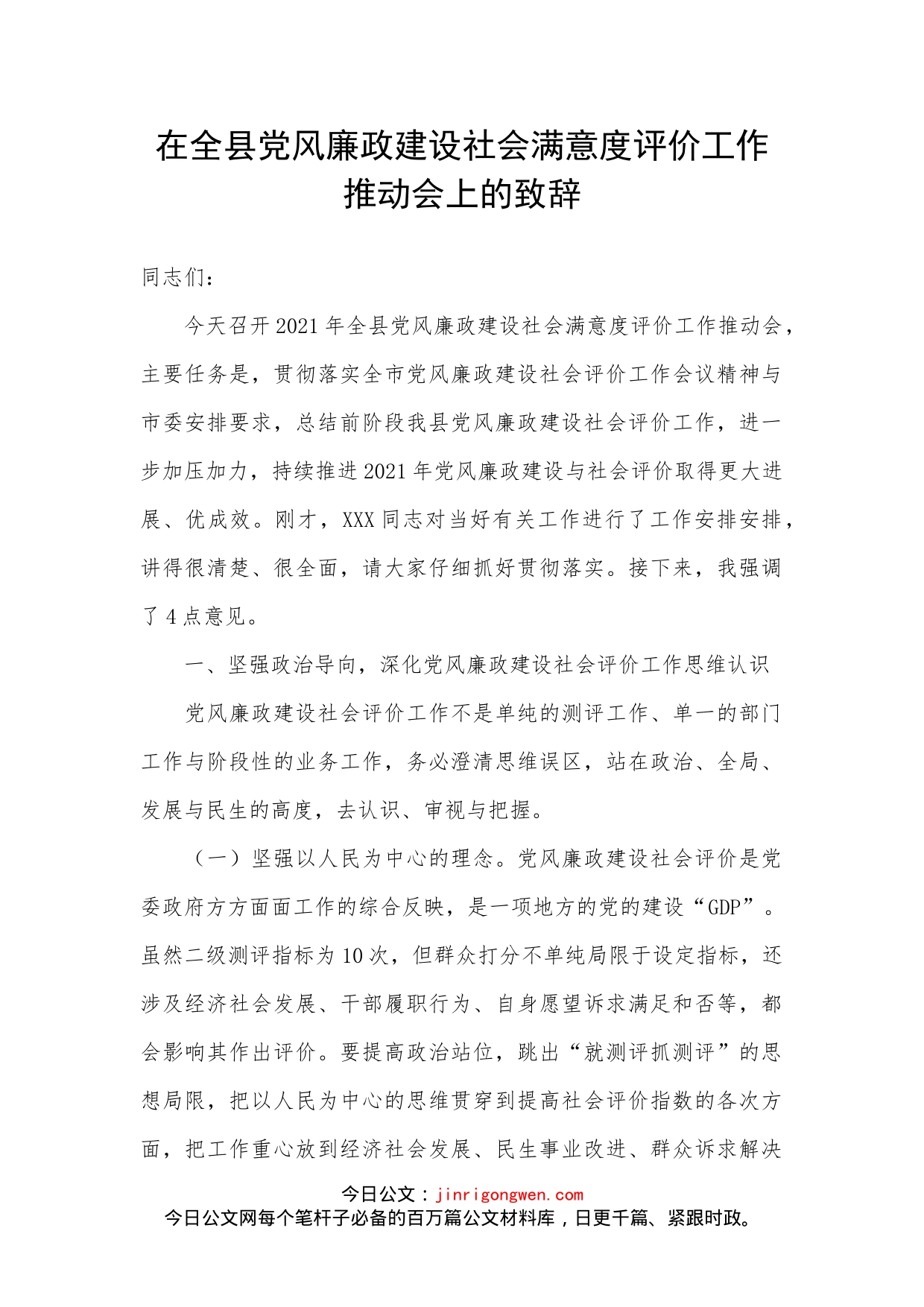 在全县党风廉政建设社会满意度评价工作推动会上的致辞

同志们：

今天召开2021年全县党风廉政建设社会满意度评价工作推动会，主要任务是，贯彻落实全市党风廉政建设社会评价工作会议精神与市委安排要求，总结前阶段我县党风廉政建设社会评价工作，进一步加压加力，持续推进2021年党风廉政建设与社会评价取得更大进展、优成效。刚才，XXX同志对当好有关工作进行了工作安排安排，讲得很清楚、很全面，请大家仔细抓好贯彻落实。接下来，我强调了4点意见。

一、坚强政治导向，深化党风廉政建设社会评价工作思维认识

党风廉政建设社会评价工作不是单纯的测评工作、单一的部门工作与阶段性的业务工作，务必澄清思维误区，站在政治、全局、发展与民生的高度，去认识、审视与把握。

（一）坚强以人民为中心的理念。党风廉政建设社会评价是党委政府方方面面工作的综合反映，是一项地方的党的建设“GDP”。虽然二级测评指标为10次，但群众打分不单纯局限于设定指标，还涉及经济社会发展、干部履职行为、自身愿望诉求满足和否等，都会影响其作出评价。要提高政治站位，跳出“就测评抓测评”的思想局限，把以人民为中心的思维贯穿到提高社会评价指数的各次方面，把工作重心放到经济社会发展、民生事业改进、群众诉求解决

今日公文：jinrigongwen.com
今日公文网每个笔杆子必备的百万篇公文材料库，日更千篇、紧跟时政。